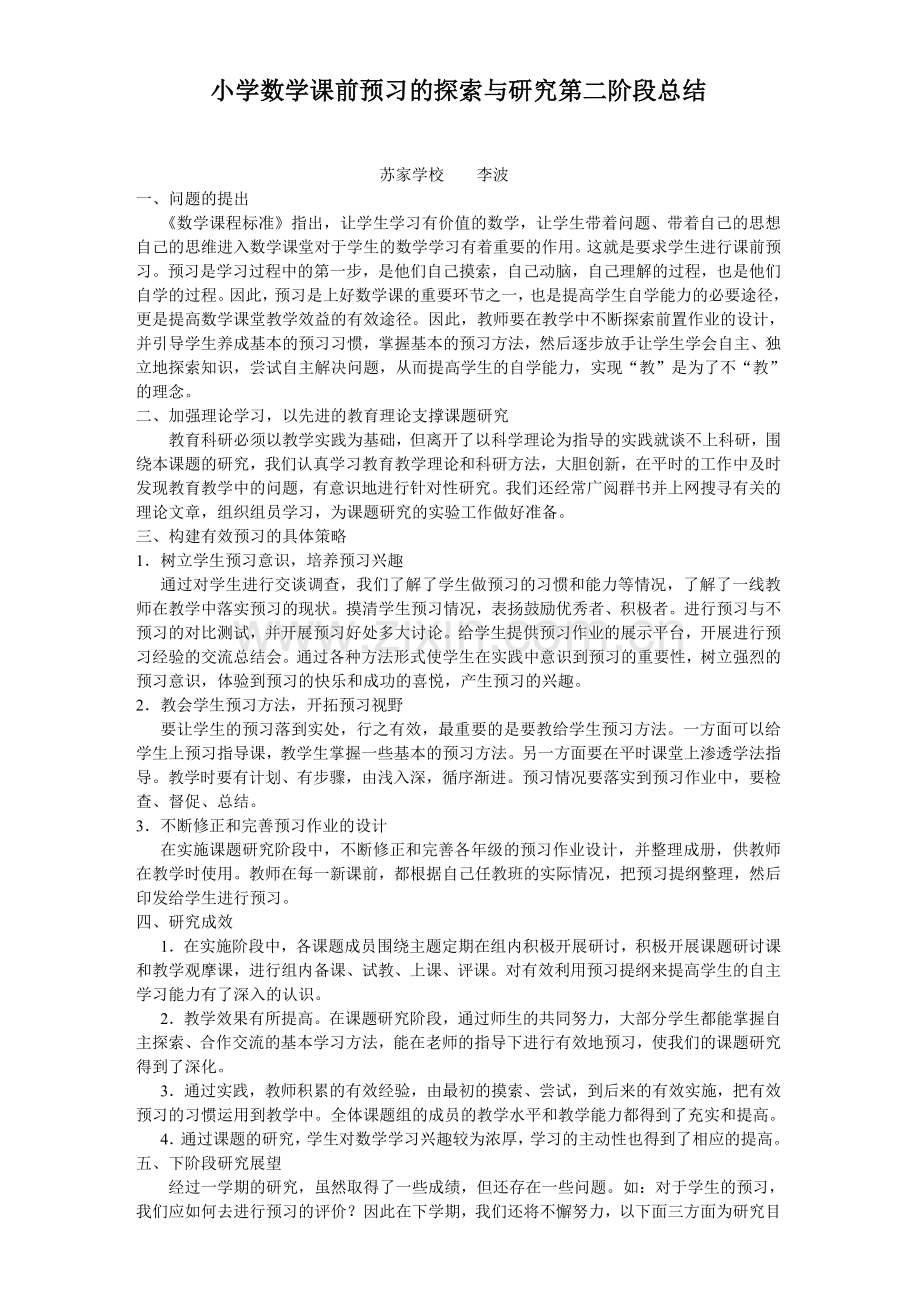 小学数学课前预习的探索与研究第二阶段总结

苏家学校　　李波

一、问题的提出

《数学课程标准》指出，让学生学习有价值的数学，让学生带着问题、带着自己的思想自己的思维进入数学课堂对于学生的数学学习有着重要的作用。这就是要求学生进行课前预习。预习是学习过程中的第一步，是他们自己摸索，自己动脑，自己理解的过程，也是他们自学的过程。因此，预习是上好数学课的重要环节之一，也是提高学生自学能力的必要途径，更是提高数学课堂教学效益的有效途径。因此，教师要在教学中不断探索前置作业的设计，并引导学生养成基本的预习习惯，掌握基本的预习方法，然后逐步放手让学生学会自主、独立地探索知识，尝试自主解决问题，从而提高学生的自学能力，实现“教”是为了不“教”的理念。

二、加强理论学习，以先进的教育理论支撑课题研究

教育科研必须以教学实践为基础，但离开了以科学理论为指导的实践就谈不上科研，围绕本课题的研究，我们认真学习教育教学理论和科研方法，大胆创新，在平时的工作中及时发现教育教学中的问题，有意识地进行针对性研究。我们还经常广阅群书并上网搜寻有关的理论文章，组织组员学习，为课题研究的实验工作做好准备。

三、构建有效预习的具体策略

1．树立学生预习意识，培养预习兴趣

通过对学生进行交谈调查，我们了解了学生做预习的习惯和能力等情况，了解了一线教师在教学中落实预习的现状。摸清学生预习情况，表扬鼓励优秀者、积极者。进行预习与不预习的对比测试，并开展预习好处多大讨论。给学生提供预习作业的展示平台，开展进行预习经验的交流总结会。通过各种方法形式使学生在实践中意识到预习的重要性，树立强烈的预习意识，体验到预习的快乐和成功的喜悦，产生预习的兴趣。

2．教会学生预习方法，开拓预习视野

要让学生的预习落到实处，行之有效，最重要的是要教给学生预习方法。一方面可以给学生上预习指导课，教学生掌握一些基本的预习方法。另一方面要在平时课堂上渗透学法指导。教学时要有计划、有步骤，由浅入深，循序渐进。预习情况要落实到预习作业中，要检查、督促、总结。

3．不断修正和完善预习作业的设计

在实施课题研究阶段中，不断修正和完善各年级的预习作业设计，并整理成册，供教师在教学时使用。教师在每一新课前，都根据自己任教班的实际情况，把预习提纲整理，然后印发给学生进行预习。

四、研究成效

1．在实施阶段中，各课题成员围绕主题定期在组内积极开展研讨，积极开展课题研讨课和教学观摩课，进行组内备课、试教、上课、评课。对有效利用预习提纲来提高学生的自主学习能力有了深入的认识。

2．教学效果有所提高。在课题研究阶段，通过师生的共同努力，大部分学生都能掌握自主探索、合作交流的基本学习方法，能在老师的指导下进行有效地预习，使我们的课题研究得到了深化。

3．通过实践，教师积累的有效经验，由最初的摸索、尝试，到后来的有效实施，把有效预习的习惯运用到教学中。全体课题组的成员的教学水平和教学能力都得到了充实和提高。

4．通过课题的研究，学生对数学学习兴趣较为浓厚，学习的主动性也得到了相应的提高。

五、下阶段研究展望

经过一学期的研究，虽然取得了一些成绩，但还存在一些问题。如：对于学生的预习，我们应如何去进行预习的评价？因此在下学期，我们还将不懈努力，以下面三方面为研究目